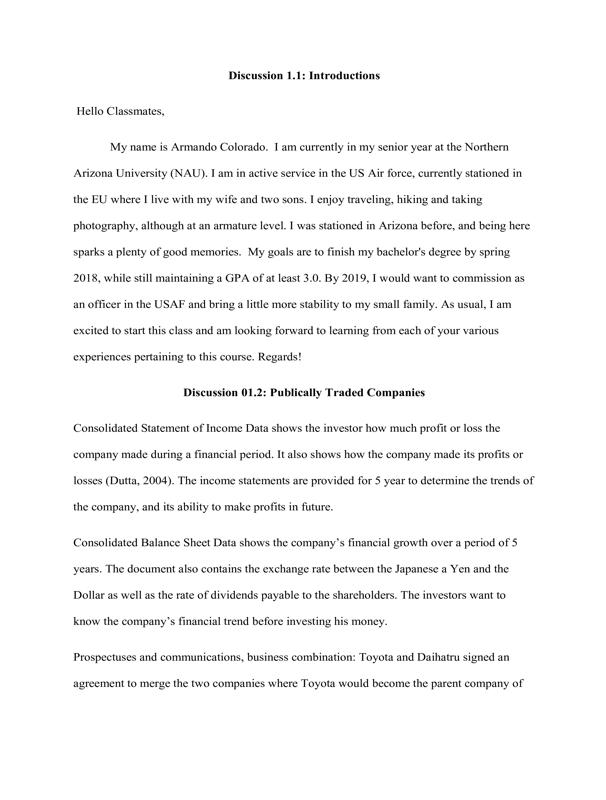 Discussion 1.1: Introductions

Hello Classmates,

My name is Armando Colorado. I am currently in my senior year at the Northern Arizona University (NAU). I am in active service in the US Air force, currently stationed in the EU where I live with my wife and two sons. I enjoy traveling, hiking and taking photography, although at an armature level. I was stationed in Arizona before, and being here sparks a plenty of good memories. My goals are to finish my bachelor's degree by spring 2018, while still maintaining a GPA of at least 3.0. By 2019, I would want to commission as an officer in the USAF and bring a little more stability to my small family. As usual, I am excited to start this class and am looking forward to learning from each of your various experiences pertaining to this course. Regards!

Discussion 01.2: Publically Traded Companies

Consolidated Statement of Income Data shows the investor how much profit or loss the company made during a financial period. It also shows how the company made its profits or losses (Dutta, 2004). The income statements are provided for 5 year to determine the trends of the company, and its ability to make profits in future.

Consolidated Balance Sheet Data shows the company's financial growth over a period of 5 years. The document also contains the exchange rate between the Japanese a Yen and the Dollar as well as the rate of dividends payable to the shareholders. The investors want to know the company's financial trend before investing his money.

Prospectuses and communications, business combination: Toyota and Daihatru signed an agreement to merge the two companies where Toyota would become the parent company of